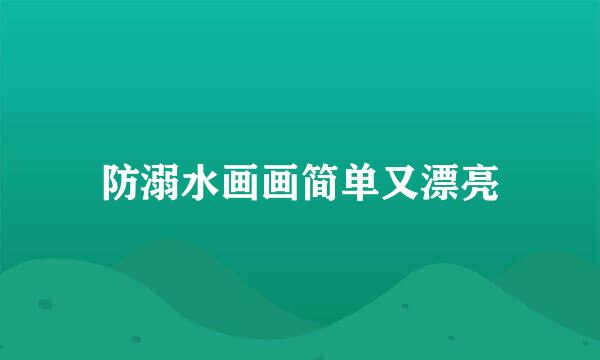 防溺水画画简单又漂亮